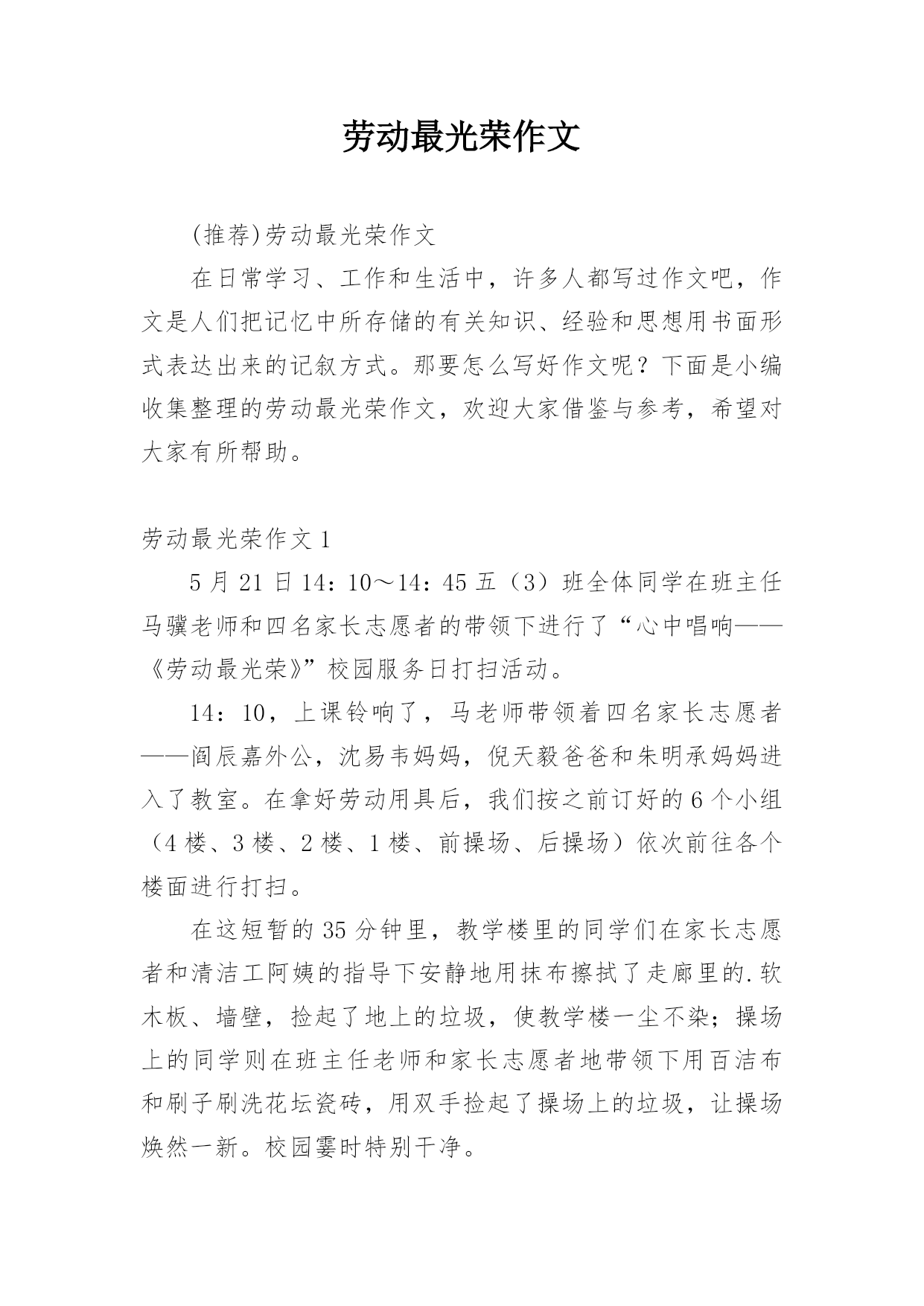 劳动最光荣作文

(推荐)劳动最光荣作文

在日常学习、工作和生活中，许多人都写过作文吧，作文是人们把记忆中所存储的有关知识、经验和思想用书面形式表达出来的记叙方式。那要怎么写好作文呢？下面是小编收集整理的劳动最光荣作文，欢迎大家借鉴与参考，希望对大家有所帮助。

劳动最光荣作文 1

5 月 21 日 14：10～14：45 五（3）班全体同学在班主任马骥老师和四名家长志愿者的带领下进行了“心中唱响——《劳动最光荣》”校园服务日打扫活动。

14：10，上课铃响了，马老师带领着四名家长志愿者——阎辰嘉外公，沈易韦妈妈，倪天毅爸爸和朱明承妈妈进入了教室。在拿好劳动用具后，我们按之前订好的 6 个小组（4 楼、3 楼、2 楼、1 楼、前操场、后操场）依次前往各个楼面进行打扫。

在这短暂的 35 分钟里，教学楼里的同学们在家长志愿者和清洁工阿姨的指导下安静地用抹布擦拭了走廊里的.软木板、墙壁，捡起了地上的垃圾，使教学楼一尘不染；操场上的同学则在班主任老师和家长志愿者地带领下用百洁布和刷子刷洗花坛瓷砖，用双手捡起了操场上的垃圾，让操场焕然一新。校园霎时特别干净。